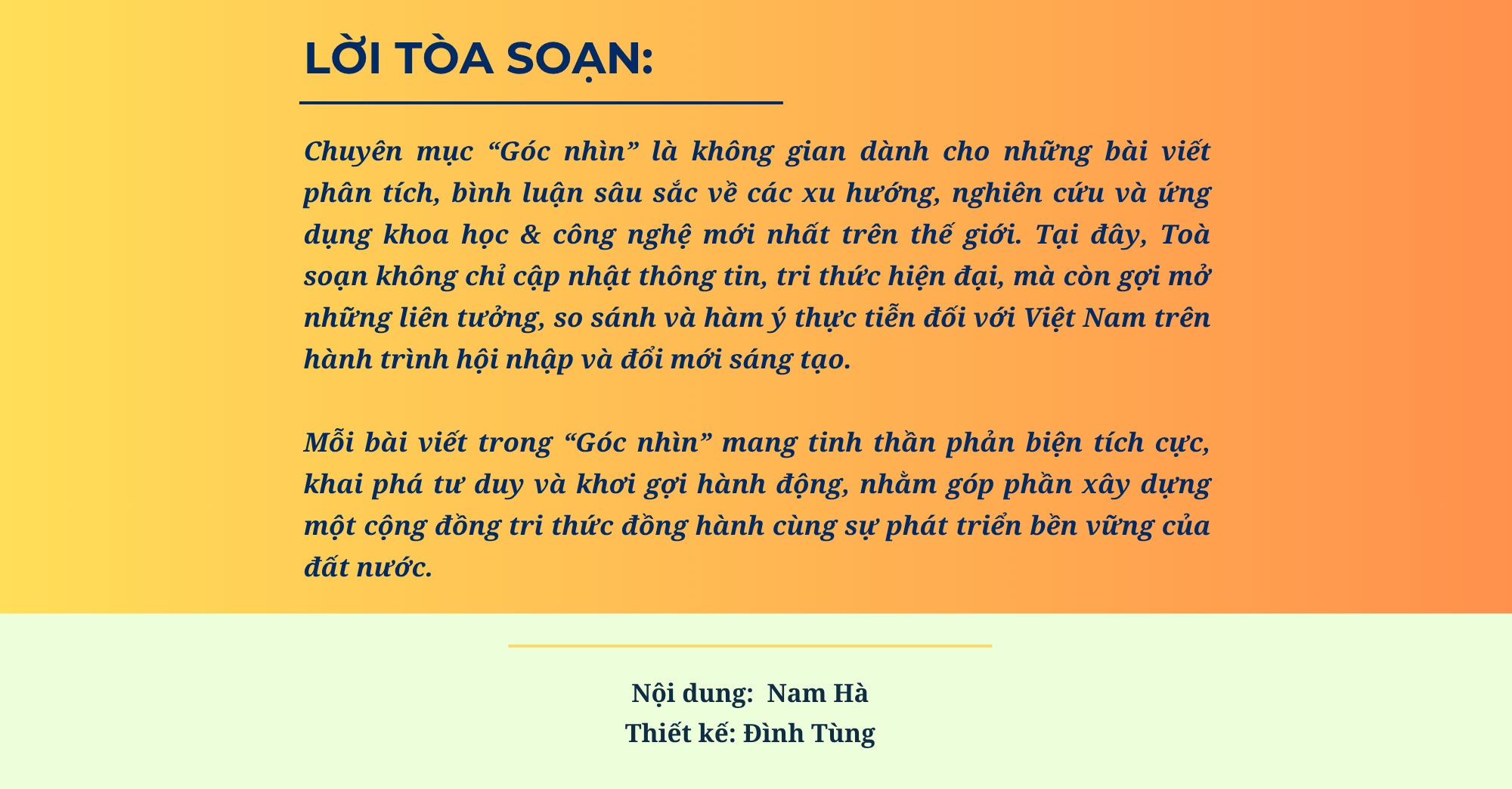 LỜI TÒA SOẠN:

Chuyên mục “Góc nhìn” là không gian dành cho những bài viết phân tích, bình luận sâu sắc về các xu hướng, nghiên cứu và ứng dụng khoa học & công nghệ mới nhất trên thế giới. Tại đây, Toà soạn không chỉ cập nhật thông tin, tri thức hiện đại, mà còn gợi mở những liên tưởng, so sánh và hàm ý thực tiễn đối với Việt Nam trên hành trình hội nhập và đổi mới sáng tạo.

Mỗi bài viết trong “Góc nhìn” mang tinh thần phản biện tích cực, khai phá tư duy và khơi gợi hành động, nhằm góp phần xây dựng một cộng đồng tri thức đồng hành cùng sự phát triển bền vững của đất nước.

Nội dung: Nam Hà
Thiết kế: Đình Tùng